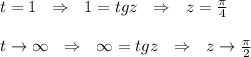 $t = 1 \quad \Rightarrow \quad 1 = tgz \quad \Rightarrow \quad z = \frac{\pi}{4}$

$t \to \infty \quad \Rightarrow \quad \infty = tgz \quad \Rightarrow \quad z \to \frac{\pi}{2}$